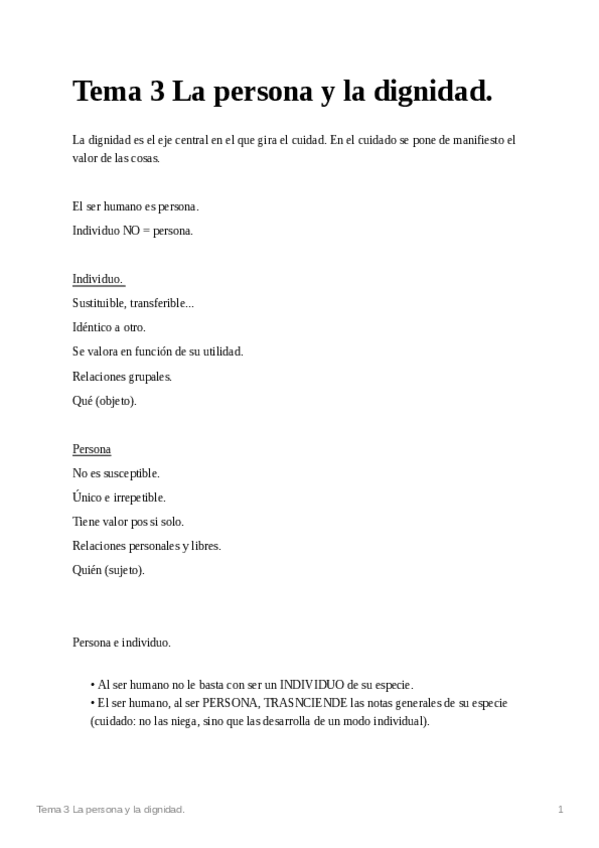 Tema 3 La persona y la dignidad.

La dignidad es el eje central en el que gira el cuidad. En el cuidado se pone de manifiesto el valor de las cosas.

El ser humano es persona.

Individuo NO = persona.

Individuo.

Sustituible, transferible...

Idéntico a otro.

Se valora en función de su utilidad.

Relaciones grupales.

Qué (objeto).

Persona

No es susceptible.

Único e irrepetible.

Tiene valor pos si solo.

Relaciones personales y libres.

Quién (sujeto).

Persona e individuo.

• Al ser humano no le basta con ser un INDIVIDUO de su especie.
• El ser humano, al ser PERSONA, TRASNCIENDE las notas generales de su especie (cuidado: no las niega, sino que las desarrolla de un modo individual).

Tema 3 La persona y la dignidad.

1